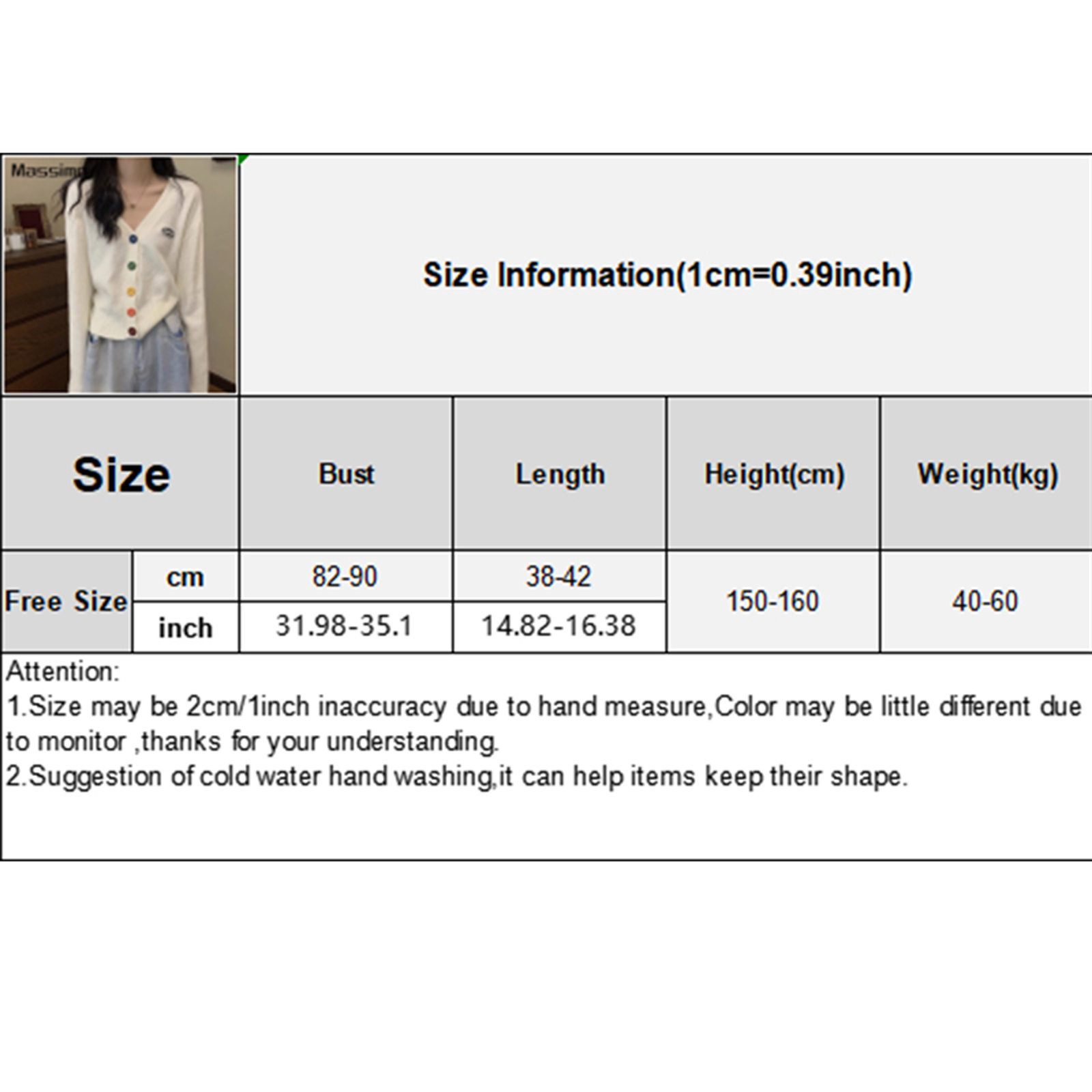 Size Information(1cm=0.39inch)

| Size | | Bust | Length | Height(cm) | Weight(kg) |
|---|---|---|---|---|---|
| Free Size | cm | 82-90 | 38-42 | 150-160 | 40-60 |
| | inch | 31.98-35.1 | 14.82-16.38 | | |

Attention:
1.Size may be 2cm/1inch inaccuracy due to hand measure,Color may be little different due to monitor ,thanks for your understanding.
2.Suggestion of cold water hand washing,it can help items keep their shape.